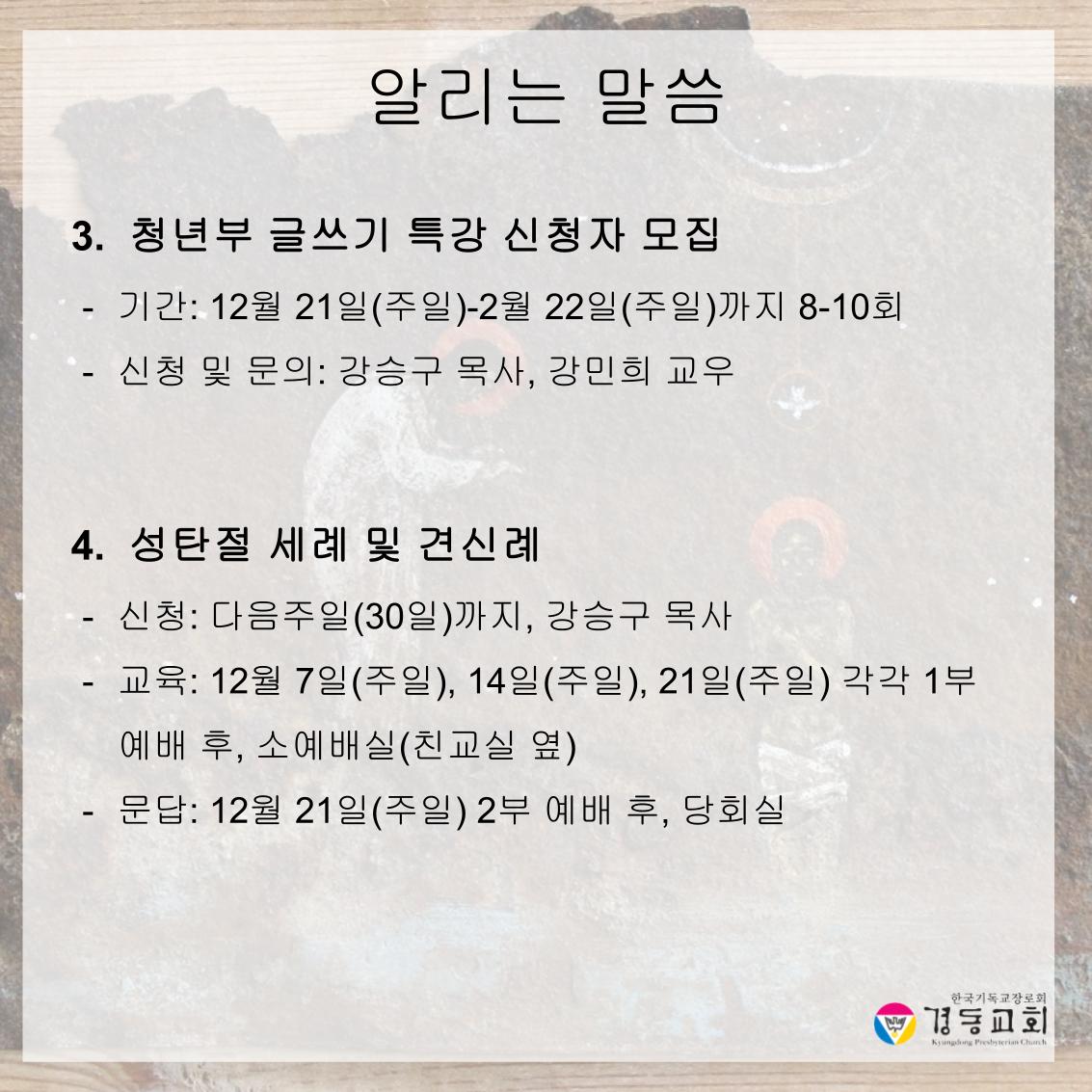 알리는 말씀

3. 청년부 글쓰기 특강 신청자 모집

- 기간: 12월 21일(주일)-2월 22일(주일)까지 8-10회
- 신청 및 문의: 강승구 목사, 강민희 교우

4. 성탄절 세례 및 견신례

- 신청: 다음주일(30일)까지, 강승구 목사
- 교육: 12월 7일(주일), 14일(주일), 21일(주일) 각각 1부 예배 후, 소예배실(친교실 옆)
- 문답: 12월 21일(주일) 2부 예배 후, 당회실

한국기독교장로회
경동교회
Kyungdong Presbyterian Church